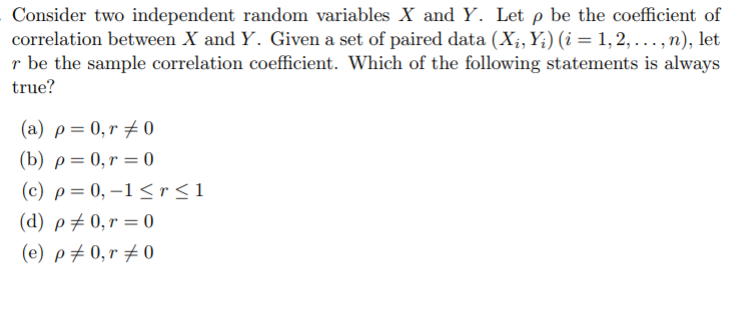 Consider two independent random variables $X$ and $Y$. Let $\rho$ be the coefficient of correlation between $X$ and $Y$. Given a set of paired data $(X_i, Y_i)$ $(i = 1, 2, \ldots, n)$, let $r$ be the sample correlation coefficient. Which of the following statements is always true?

(a) $\rho = 0, r \neq 0$
(b) $\rho = 0, r = 0$
(c) $\rho = 0, -1 \leq r \leq 1$
(d) $\rho \neq 0, r = 0$
(e) $\rho \neq 0, r \neq 0$